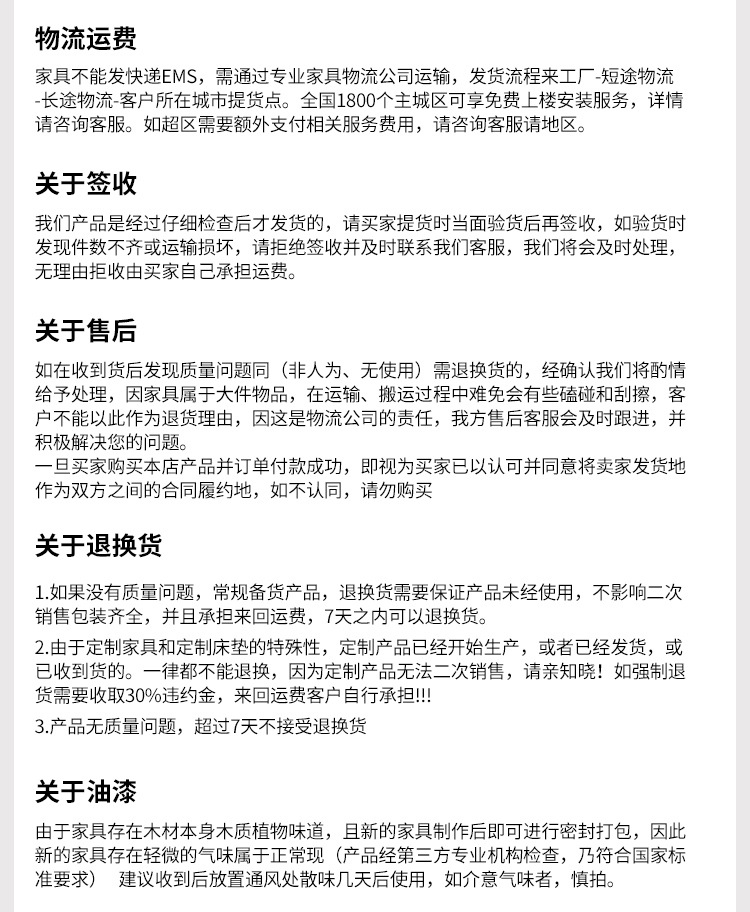 物流运费

家具不能发快递EMS，需通过专业家具物流公司运输，发货流程来工厂-短途物流-长途物流-客户所在城市提货点。全国1800个主城区可享免费上楼安装服务，详情请咨询客服。如超区需要额外支付相关服务费用，请咨询客服请地区。

关于签收

我们产品是经过仔细检查后才发货的，请买家提货时当面验货后再签收，如验货时发现件数不齐或运输损坏，请拒绝签收并及时联系我们客服，我们将会及时处理，无理由拒收由买家自己承担运费。

关于售后

如在收到货后发现质量问题同（非人为、无使用）需退换货的，经确认我们将酌情给予处理，因家具属于大件物品，在运输、搬运过程中难免会有些磕碰和刮擦，客户不能以此作为退货理由，因这是物流公司的责任，我方售后客服会及时跟进，并积极解决您的问题。
一旦买家购买本店产品并订单付款成功，即视为买家已以认可并同意将卖家发货地作为双方之间的合同履约地，如不认同，请勿购买

关于退换货

1.如果没有质量问题，常规备货产品，退换货需要保证产品未经使用，不影响二次销售包装齐全，并且承担来回运费，7天之内可以退换货。

2.由于定制家具和定制床垫的特殊性，定制产品已经开始生产，或者已经发货，或已收到货的。一律都不能退换，因为定制产品无法二次销售，请亲知晓！如强制退货需要收取30%违约金，来回运费客户自行承担!!!

3.产品无质量问题，超过7天不接受退换货

关于油漆

由于家具存在木材本身木质植物味道，且新的家具制作后即可进行密封打包，因此新的家具存在轻微的气味属于正常现（产品经第三方专业机构检查，乃符合国家标准要求） 建议收到后放置通风处散味几天后使用，如介意气味者，慎拍。